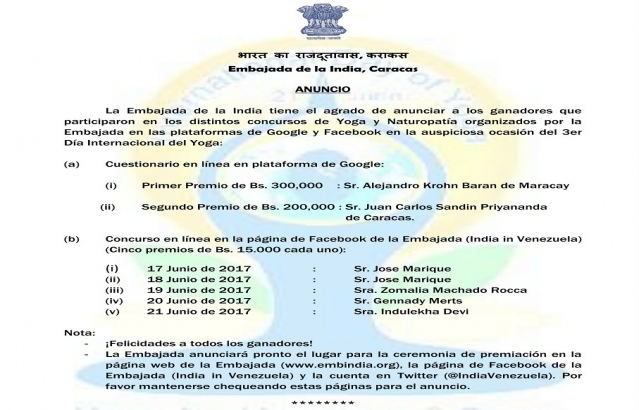 भारत का राजदूतावास, कराकस
Embajada de la India, Caracas

ANUNCIO

La Embajada de la India tiene el agrado de anunciar a los ganadores que participaron en los distintos concursos de Yoga y Naturopatía organizados por la Embajada en las plataformas de Google y Facebook en la auspiciosa ocasión del 3er Día Internacional del Yoga:

(a) Cuestionario en línea en plataforma de Google:

(i) Primer Premio de Bs. 300,000 : Sr. Alejandro Krohn Baran de Maracay

(ii) Segundo Premio de Bs. 200,000 : Sr. Juan Carlos Sandin Priyananda de Caracas.

(b) Concurso en línea en la página de Facebook de la Embajada (India in Venezuela) (Cinco premios de Bs. 15.000 cada uno):

(i) 17 Junio de 2017 : Sr. Jose Marique
(ii) 18 Junio de 2017 : Sr. Jose Marique
(iii) 19 Junio de 2017 : Sra. Zomalia Machado Rocca
(iv) 20 Junio de 2017 : Sr. Gennady Merts
(v) 21 Junio de 2017 : Sra. Indulekha Devi

Nota:
- ¡Felicidades a todos los ganadores!
- La Embajada anunciará pronto el lugar para la ceremonia de premiación en la página web de la Embajada (www.embindia.org), la página de Facebook de la Embajada (India in Venezuela) y la cuenta en Twitter (@IndiaVenezuela). Por favor mantenerse chequeando estas páginas para el anuncio.

********